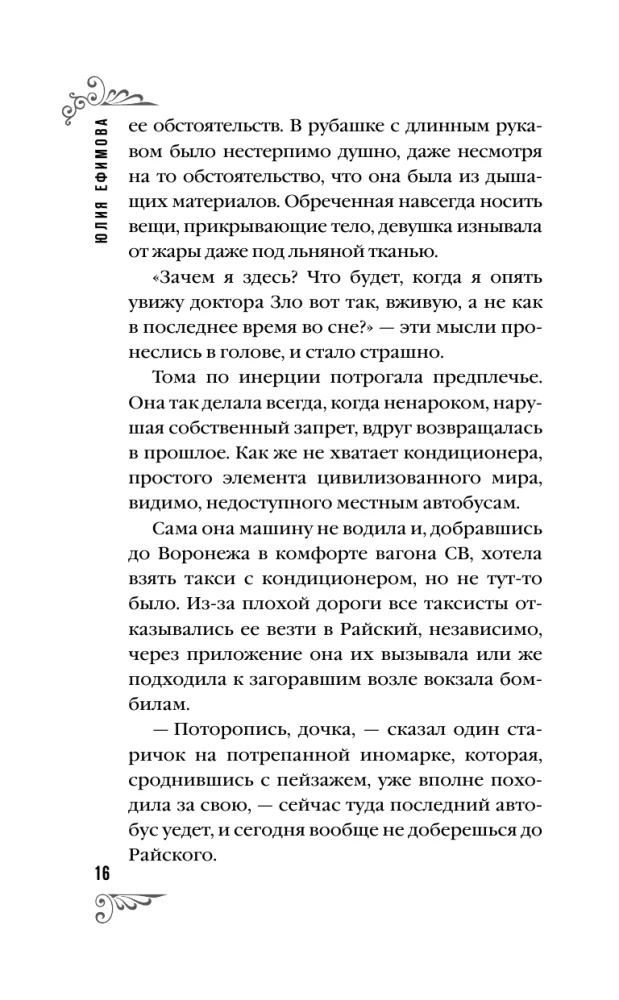 ЮЛИЯ ЕФИМОВА

ее обстоятельств. В рубашке с длинным рукавом было нестерпимо душно, даже несмотря на то обстоятельство, что она была из дышащих материалов. Обреченная навсегда носить вещи, прикрывающие тело, девушка изнывала от жары даже под льняной тканью.

«Зачем я здесь? Что будет, когда я опять увижу доктора Зло вот так, вживую, а не как в последнее время во сне?» — эти мысли пронеслись в голове, и стало страшно.

Тома по инерции потрогала предплечье. Она так делала всегда, когда ненароком, нарушая собственный запрет, вдруг возвращалась в прошлое. Как же не хватает кондиционера, простого элемента цивилизованного мира, видимо, недоступного местным автобусам.

Сама она машину не водила и, добравшись до Воронежа в комфорте вагона СВ, хотела взять такси с кондиционером, но не тут-то было. Из-за плохой дороги все таксисты отказывались ее везти в Райский, независимо, через приложение она их вызывала или же подходила к загоравшим возле вокзала бомбилам.

— Поторопись, дочка, — сказал один старичок на потрепанной иномарке, которая, сроднившись с пейзажем, уже вполне походила за свою, — сейчас туда последний автобус уедет, и сегодня вообще не доберешься до Райского.

16